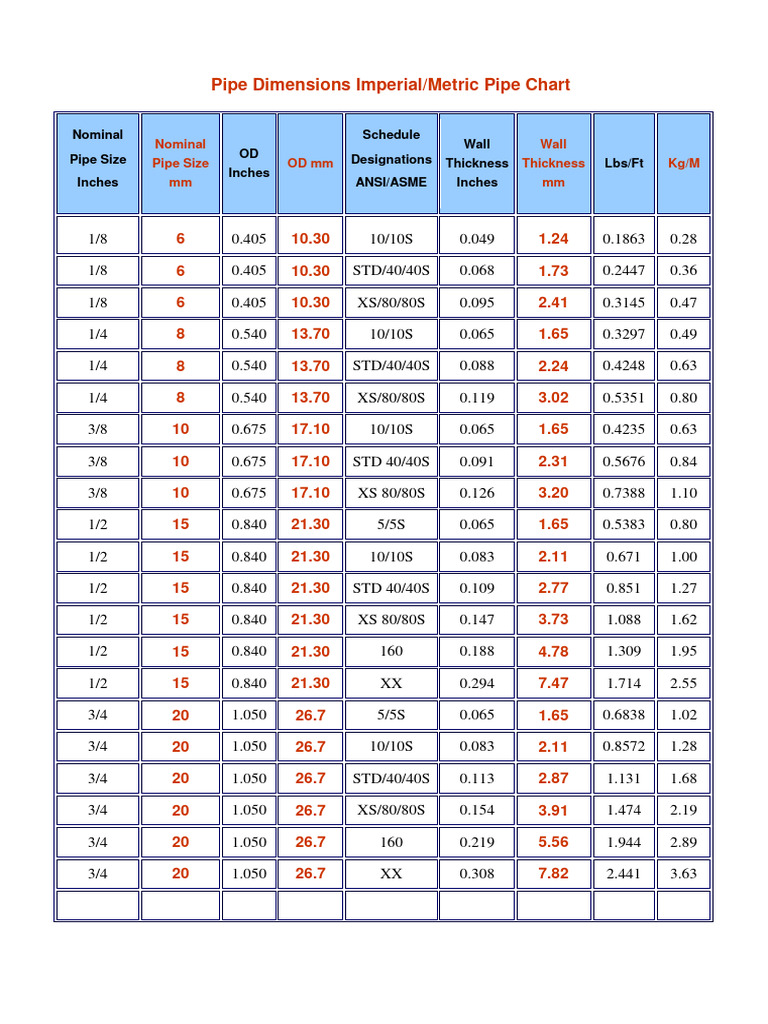 Pipe Dimensions Imperial/Metric Pipe Chart

| Nominal Pipe Size Inches | Nominal Pipe Size mm | OD Inches | OD mm | Schedule Designations ANSI/ASME | Wall Thickness Inches | Wall Thickness mm | Lbs/Ft | Kg/M |
|---|---|---|---|---|---|---|---|---|
| 1/8 | 6 | 0.405 | 10.30 | 10/10S | 0.049 | 1.24 | 0.1863 | 0.28 |
| 1/8 | 6 | 0.405 | 10.30 | STD/40/40S | 0.068 | 1.73 | 0.2447 | 0.36 |
| 1/8 | 6 | 0.405 | 10.30 | XS/80/80S | 0.095 | 2.41 | 0.3145 | 0.47 |
| 1/4 | 8 | 0.540 | 13.70 | 10/10S | 0.065 | 1.65 | 0.3297 | 0.49 |
| 1/4 | 8 | 0.540 | 13.70 | STD/40/40S | 0.088 | 2.24 | 0.4248 | 0.63 |
| 1/4 | 8 | 0.540 | 13.70 | XS/80/80S | 0.119 | 3.02 | 0.5351 | 0.80 |
| 3/8 | 10 | 0.675 | 17.10 | 10/10S | 0.065 | 1.65 | 0.4235 | 0.63 |
| 3/8 | 10 | 0.675 | 17.10 | STD 40/40S | 0.091 | 2.31 | 0.5676 | 0.84 |
| 3/8 | 10 | 0.675 | 17.10 | XS 80/80S | 0.126 | 3.20 | 0.7388 | 1.10 |
| 1/2 | 15 | 0.840 | 21.30 | 5/5S | 0.065 | 1.65 | 0.5383 | 0.80 |
| 1/2 | 15 | 0.840 | 21.30 | 10/10S | 0.083 | 2.11 | 0.671 | 1.00 |
| 1/2 | 15 | 0.840 | 21.30 | STD 40/40S | 0.109 | 2.77 | 0.851 | 1.27 |
| 1/2 | 15 | 0.840 | 21.30 | XS 80/80S | 0.147 | 3.73 | 1.088 | 1.62 |
| 1/2 | 15 | 0.840 | 21.30 | 160 | 0.188 | 4.78 | 1.309 | 1.95 |
| 1/2 | 15 | 0.840 | 21.30 | XX | 0.294 | 7.47 | 1.714 | 2.55 |
| 3/4 | 20 | 1.050 | 26.7 | 5/5S | 0.065 | 1.65 | 0.6838 | 1.02 |
| 3/4 | 20 | 1.050 | 26.7 | 10/10S | 0.083 | 2.11 | 0.8572 | 1.28 |
| 3/4 | 20 | 1.050 | 26.7 | STD/40/40S | 0.113 | 2.87 | 1.131 | 1.68 |
| 3/4 | 20 | 1.050 | 26.7 | XS/80/80S | 0.154 | 3.91 | 1.474 | 2.19 |
| 3/4 | 20 | 1.050 | 26.7 | 160 | 0.219 | 5.56 | 1.944 | 2.89 |
| 3/4 | 20 | 1.050 | 26.7 | XX | 0.308 | 7.82 | 2.441 | 3.63 |
| | | | | | | | | |